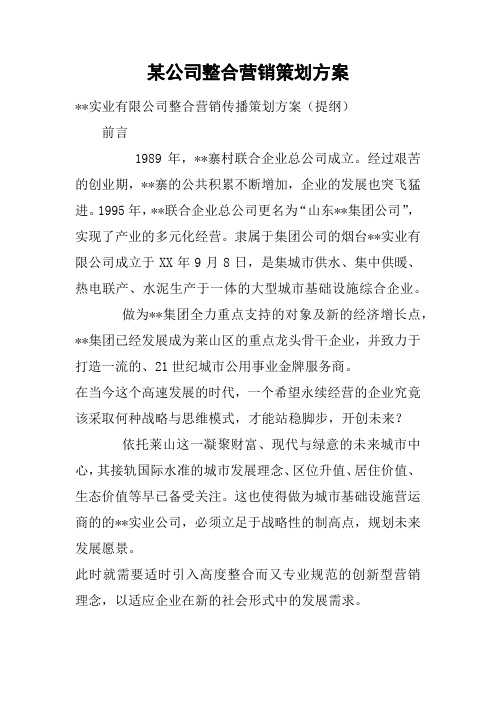 某公司整合营销策划方案

**实业有限公司整合营销传播策划方案（提纲）

前言

1989 年，**寨村联合企业总公司成立。经过艰苦的创业期，**寨的公共积累不断增加，企业的发展也突飞猛进。1995 年，**联合企业总公司更名为“山东**集团公司”，实现了产业的多元化经营。隶属于集团公司的烟台**实业有限公司成立于 XX 年 9 月 8 日，是集城市供水、集中供暖、热电联产、水泥生产于一体的大型城市基础设施综合企业。

做为**集团全力重点支持的对象及新的经济增长点，**集团已经发展成为莱山区的重点龙头骨干企业，并致力于打造一流的、21 世纪城市公用事业金牌服务商。

在当今这个高速发展的时代，一个希望永续经营的企业究竟该采取何种战略与思维模式，才能站稳脚步，开创未来？

依托莱山这一凝聚财富、现代与绿意的未来城市中心，其接轨国际水准的城市发展理念、区位升值、居住价值、生态价值等早已备受关注。这也使得做为城市基础设施营运商的的**实业公司，必须立足于战略性的制高点，规划未来发展愿景。

此时就需要适时引入高度整合而又专业规范的创新型营销理念，以适应企业在新的社会形式中的发展需求。